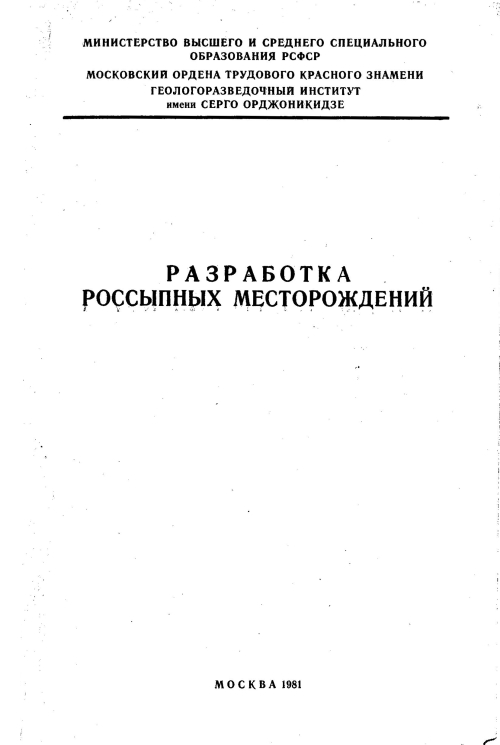 МИНИСТЕРСТВО ВЫСШЕГО И СРЕДНЕГО СПЕЦИАЛЬНОГО ОБРАЗОВАНИЯ РСФСР
МОСКОВСКИЙ ОРДЕНА ТРУДОВОГО КРАСНОГО ЗНАМЕНИ ГЕОЛОГОРАЗВЕДОЧНЫЙ ИНСТИТУТ имени СЕРГО ОРДЖОНИКИДЗЕ

РАЗРАБОТКА
РОССЫПНЫХ МЕСТОРОЖДЕНИЙ

МОСКВА 1981